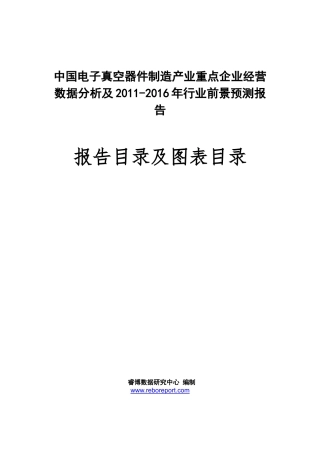 中国电子真空器件制造产业重点企业经营数据分析及 2011-2016 年行业前景预测报告

报告目录及图表目录

睿博数据研究中心 编制
www.reboreport.com